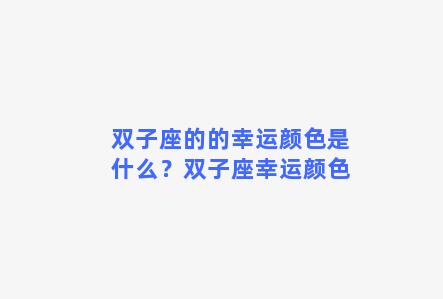 双子座的的幸运颜色是什么？双子座幸运颜色